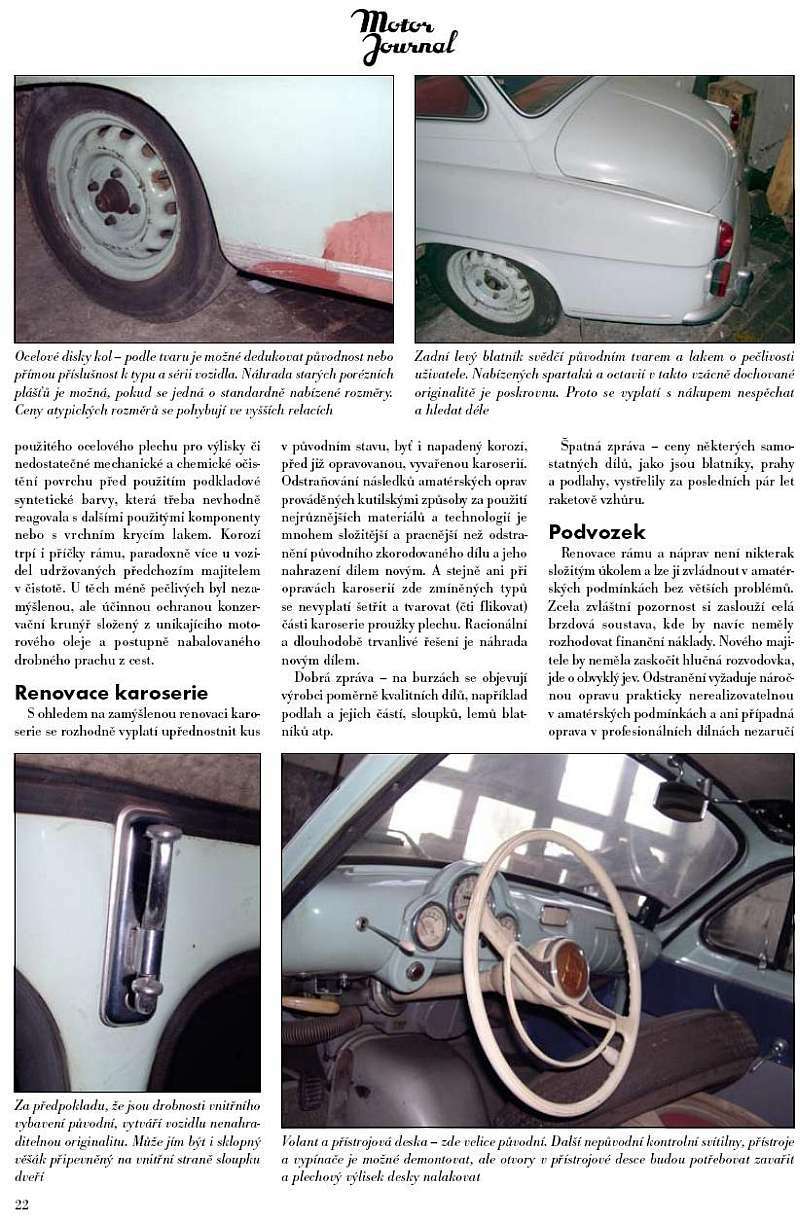 Motor Journal

Ocelové disky kol – podle tvaru je možné dedukovat původnost nebo přímou příslušnost k typu a sérii vozidla. Náhrada starých porézních plášťů je možná, pokud se jedná o standardně nabízené rozměry. Ceny atypických rozměrů se pohybují ve vyšších relacích

Zadní levý blatník svědčí původním tvarem a lakem o pečlivosti uživatele. Nabízených spartaků a octavií v takto vzácně dochované originalitě je poskrovnu. Proto se vyplatí s nákupem nespěchat a hledat déle

použitého ocelového plechu pro výlisky či nedostatečné mechanické a chemické očištění povrchu před použitím podkladové syntetické barvy, která třeba nevhodně reagovala s dalšími použitými komponenty nebo s vrchním krycím lakem. Korozí trpí i příčky rámu, paradoxně více u vozidel udržovaných předchozím majitelem v čistotě. U těch méně pečlivých byl nezamýšlenou, ale účinnou ochranou konzervační krunýř složený z unikajícího motorového oleje a postupně nabalovaného drobného prachu z cest.

Renovace karoserie

S ohledem na zamýšlenou renovaci karoserie se rozhodně vyplatí upřednostnit kus v původním stavu, byť i napadený korozí, před již opravovanou, vyvařenou karoserií. Odstraňování následků amatérských oprav prováděných kutilskými způsoby za použití nejrůznějších materiálů a technologií je mnohem složitější a pracnější než odstranění původního zkorodovaného dílu a jeho nahrazení dílem novým. A stejně ani při opravách karoserií zde zmíněných typů se nevyplatí šetřit a tvarovat (čti flikovat) části karoserie proužky plechu. Racionální a dlouhodobě trvanlivé řešení je náhrada novým dílem.

Dobrá zpráva – na burzách se objevují výrobci poměrně kvalitních dílů, například podlah a jejich částí, sloupků, lemů blatníků atp.

Špatná zpráva – ceny některých samostatných dílů, jako jsou blatníky, prahy a podlahy, vystřelily za posledních pár let raketově vzhůru.

Podvozek

Renovace rámu a náprav není nikterak složitým úkolem a lze ji zvládnout v amatérských podmínkách bez větších problémů. Zcela zvláštní pozornost si zaslouží celá brzdová soustava, kde by navíc neměly rozhodovat finanční náklady. Nového majitele by neměla zaskočit hlučná rozvodovka, jde o obvyklý jev. Odstranění vyžaduje náročnou opravu prakticky nerealizovatelnou v amatérských podmínkách a ani případná oprava v profesionálních dílnách nezaručí

Za předpokladu, že jsou drobnosti vnitřního vybavení původní, vytváří vozidlu nenahraditelnou originalitu. Může jím být i sklopný věšák připevněný na vnitřní straně sloupku dveří

Volant a přístrojová deska – zde velice původní. Další nepůvodní kontrolní svítilny, přístroje a vypínače je možné demontovat, ale otvory v přístrojové desce budou potřebovat zavařit a plechový výlisek desky nalakovat

22